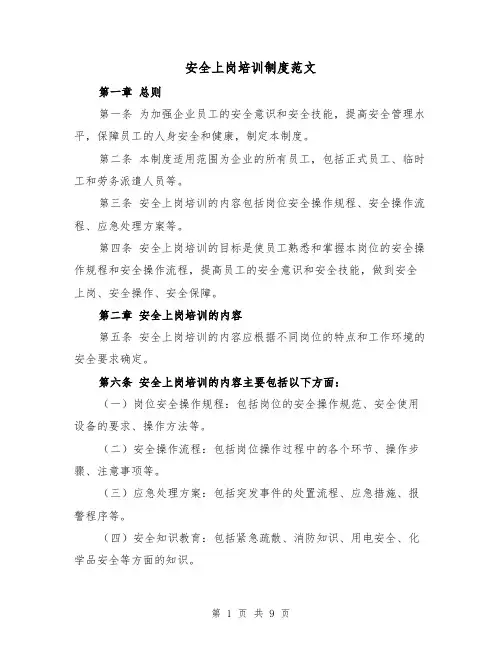 安全上岗培训制度范文

第一章 总则

第一条 为加强企业员工的安全意识和安全技能，提高安全管理水平，保障员工的人身安全和健康，制定本制度。

第二条 本制度适用范围为企业的所有员工，包括正式员工、临时工和劳务派遣人员等。

第三条 安全上岗培训的内容包括岗位安全操作规程、安全操作流程、应急处理方案等。

第四条 安全上岗培训的目标是使员工熟悉和掌握本岗位的安全操作规程和安全操作流程，提高员工的安全意识和安全技能，做到安全上岗、安全操作、安全保障。

第二章 安全上岗培训的内容

第五条 安全上岗培训的内容应根据不同岗位的特点和工作环境的安全要求确定。

第六条 安全上岗培训的内容主要包括以下方面：

（一）岗位安全操作规程：包括岗位的安全操作规范、安全使用设备的要求、操作方法等。

（二）安全操作流程：包括岗位操作过程中的各个环节、操作步骤、注意事项等。

（三）应急处理方案：包括突发事件的处置流程、应急措施、报警程序等。

（四）安全知识教育：包括紧急疏散、消防知识、用电安全、化学品安全等方面的知识。

第 1 页 共 9 页